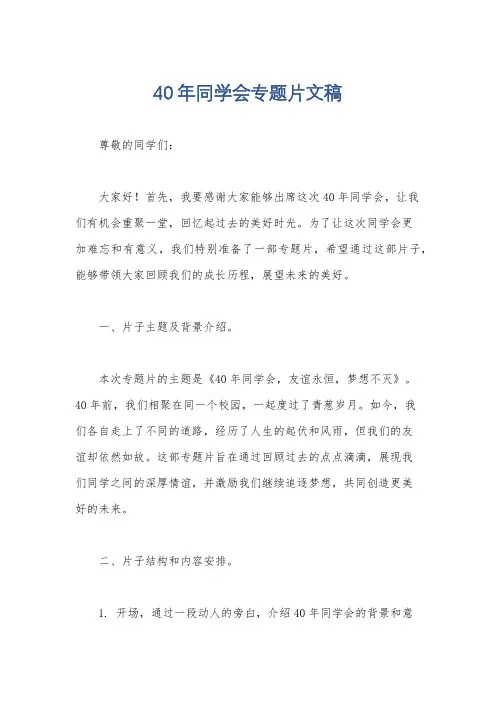 40年同学会专题片文稿

尊敬的同学们：

大家好！首先，我要感谢大家能够出席这次40年同学会，让我们有机会重聚一堂，回忆起过去的美好时光。为了让这次同学会更加难忘和有意义，我们特别准备了一部专题片，希望通过这部片子，能够带领大家回顾我们的成长历程，展望未来的美好。

一、片子主题及背景介绍。

本次专题片的主题是《40年同学会，友谊永恒，梦想不灭》。40年前，我们相聚在同一个校园，一起度过了青葱岁月。如今，我们各自走上了不同的道路，经历了人生的起伏和风雨，但我们的友谊却依然如故。这部专题片旨在通过回顾过去的点点滴滴，展现我们同学之间的深厚情谊，并激励我们继续追逐梦想，共同创造更美好的未来。

二、片子结构和内容安排。

1. 开场，通过一段动人的旁白，介绍40年同学会的背景和意